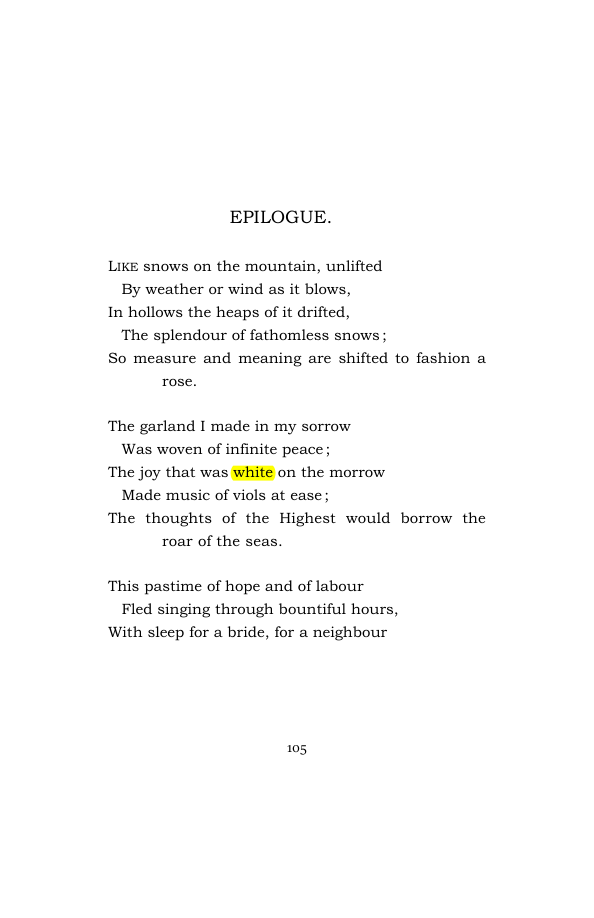 EPILOGUE.

LIKE snows on the mountain, unlifted
By weather or wind as it blows,
In hollows the heaps of it drifted,
The splendour of fathomless snows;
So measure and meaning are shifted to fashion a rose.

The garland I made in my sorrow
Was woven of infinite peace;
The joy that was white on the morrow
Made music of viols at ease;
The thoughts of the Highest would borrow the roar of the seas.

This pastime of hope and of labour
Fled singing through bountiful hours,
With sleep for a bride, for a neighbour

105